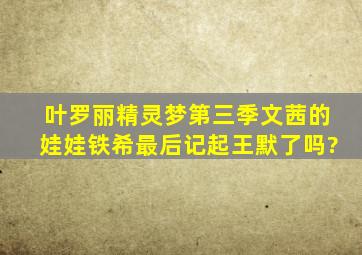 叶罗丽精灵梦第三季文茜的娃娃铁希最后记起王默了吗?